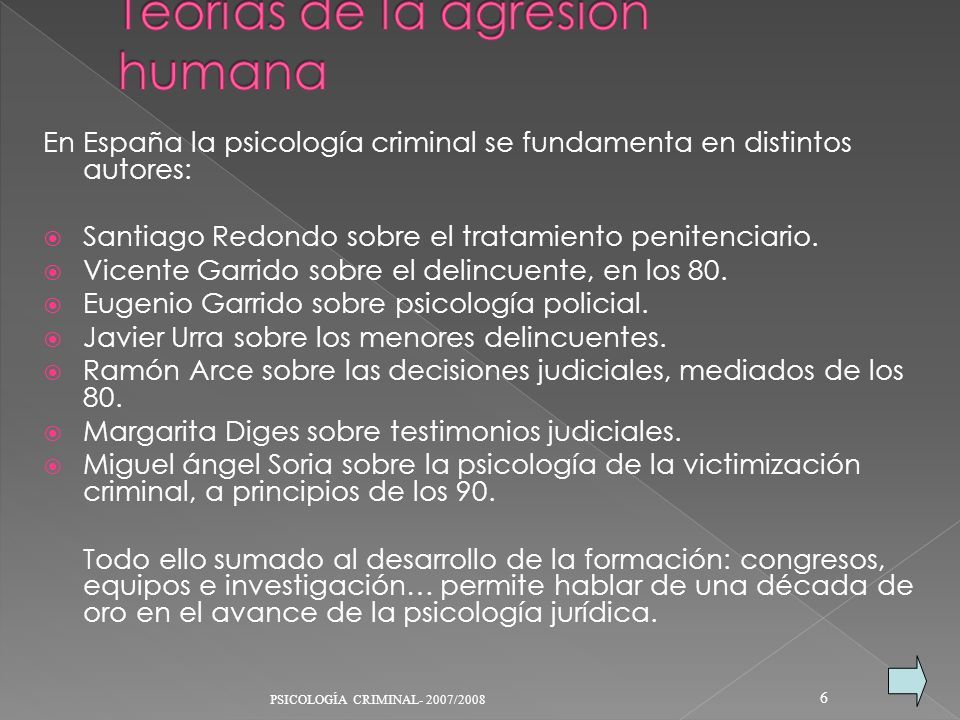 Teorías de la agresión humana

En España la psicología criminal se fundamenta en distintos autores:

Santiago Redondo sobre el tratamiento penitenciario.
Vicente Garrido sobre el delincuente, en los 80.
Eugenio Garrido sobre psicología policial.
Javier Urra sobre los menores delincuentes.
Ramón Arce sobre las decisiones judiciales, mediados de los 80.
Margarita Diges sobre testimonios judiciales.
Miguel ángel Soria sobre la psicología de la victimización criminal, a principios de los 90.

Todo ello sumado al desarrollo de la formación: congresos, equipos e investigación… permite hablar de una década de oro en el avance de la psicología jurídica.

PSICOLOGÍA CRIMINAL- 2007/2008

6